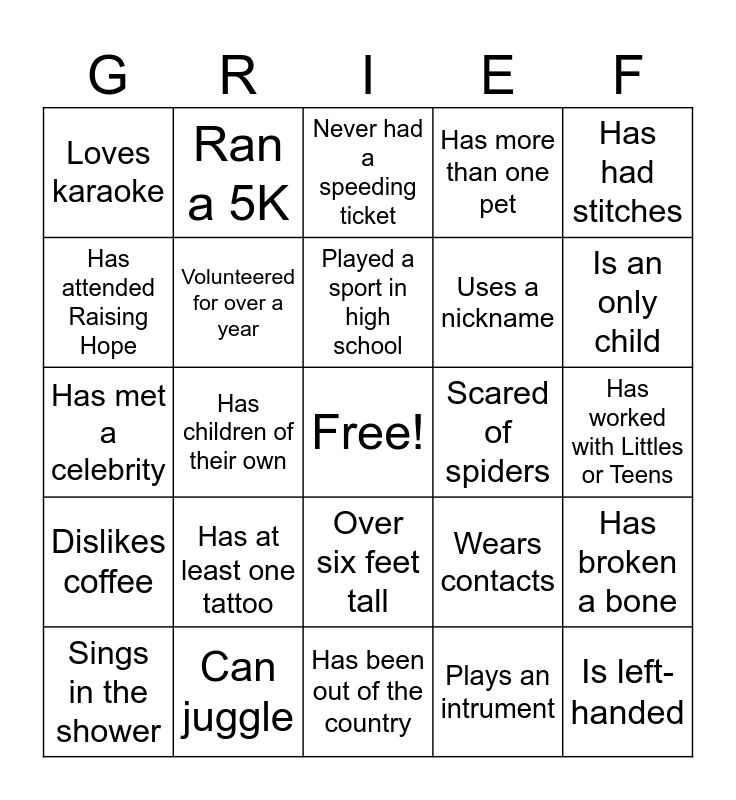 | G | R | I | E | F |
|---|---|---|---|---|
| Loves karaoke | Ran a 5K | Never had a speeding ticket | Has more than one pet | Has had stitches |
| Has attended Raising Hope | Volunteered for over a year | Played a sport in high school | Uses a nickname | Is an only child |
| Has met a celebrity | Has children of their own | Free! | Scared of spiders | Has worked with Littles or Teens |
| Dislikes coffee | Has at least one tattoo | Over six feet tall | Wears contacts | Has broken a bone |
| Sings in the shower | Can juggle | Has been out of the country | Plays an intrument | Is left-handed |